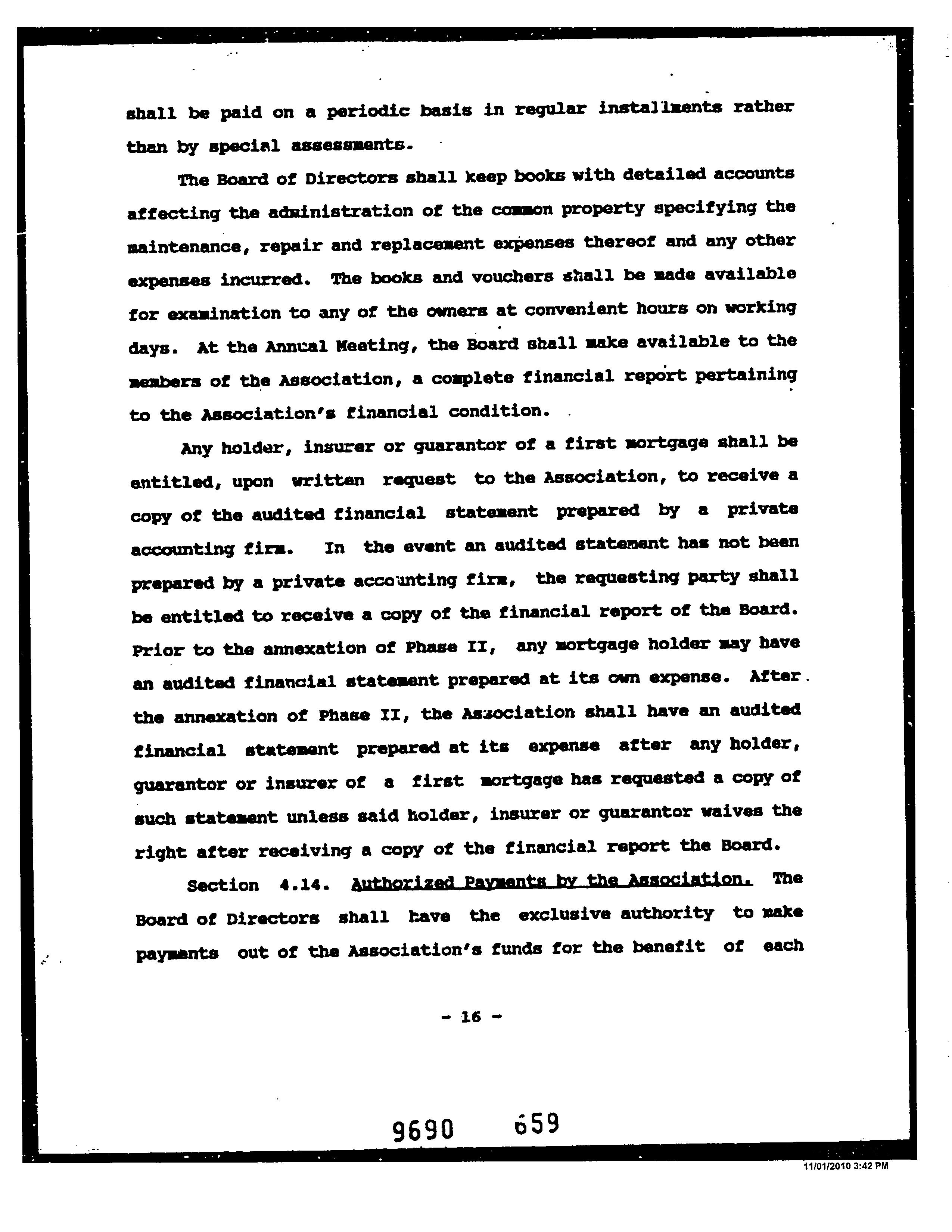 shall be paid on a periodic basis in regular installments rather than by special assessments.

The Board of Directors shall keep books with detailed accounts affecting the administration of the common property specifying the maintenance, repair and replacement expenses thereof and any other expenses incurred. The books and vouchers shall be made available for examination to any of the owners at convenient hours on working days. At the Annual Meeting, the Board shall make available to the members of the Association, a complete financial report pertaining to the Association's financial condition.

Any holder, insurer or guarantor of a first mortgage shall be entitled, upon written request to the Association, to receive a copy of the audited financial statement prepared by a private accounting firm. In the event an audited statement has not been prepared by a private accounting firm, the requesting party shall be entitled to receive a copy of the financial report of the Board. Prior to the annexation of Phase II, any mortgage holder may have an audited financial statement prepared at its own expense. After the annexation of Phase II, the Association shall have an audited financial statement prepared at its expense after any holder, guarantor or insurer of a first mortgage has requested a copy of such statement unless said holder, insurer or guarantor waives the right after receiving a copy of the financial report the Board.

Section 4.14. Authorized Payments by the Association. The Board of Directors shall have the exclusive authority to make payments out of the Association's funds for the benefit of each

- 16 -

9690 659

11/01/2010 3:42 PM